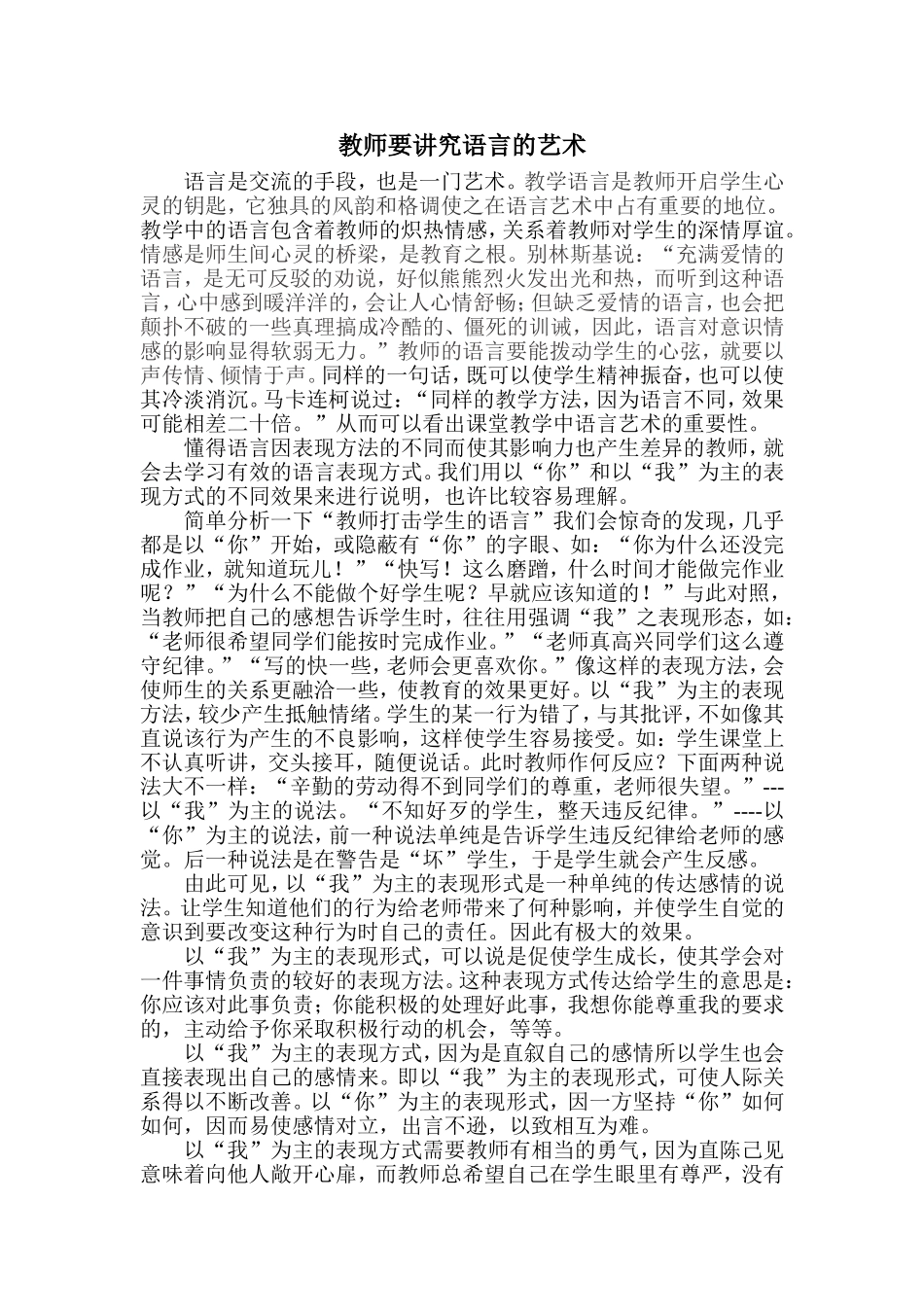 教师要讲究语言的艺术

语言是交流的手段，也是一门艺术。教学语言是教师开启学生心灵的钥匙，它独具的风韵和格调使之在语言艺术中占有重要的地位。教学中的语言包含着教师的炽热情感，关系着教师对学生的深情厚谊。情感是师生间心灵的桥梁，是教育之根。别林斯基说：“充满爱情的语言，是无可反驳的劝说，好似熊熊烈火发出光和热，而听到这种语言，心中感到暖洋洋的，会让人心情舒畅；但缺乏爱情的语言，也会把颠扑不破的一些真理搞成冷酷的、僵死的训诫，因此，语言对意识情感的影响显得软弱无力。”教师的语言要能拨动学生的心弦，就要以声传情、倾情于声。同样的一句话，既可以使学生精神振奋，也可以使其冷淡消沉。马卡连柯说过：“同样的教学方法，因为语言不同，效果可能相差二十倍。”从而可以看出课堂教学中语言艺术的重要性。

懂得语言因表现方法的不同而使其影响力也产生差异的教师，就会去学习有效的语言表现方式。我们用以“你”和以“我”为主的表现方式的不同效果来进行说明，也许比较容易理解。

简单分析一下“教师打击学生的语言”我们会惊奇的发现，几乎都是以“你”开始，或隐蔽有“你”的字眼、如：“你为什么还没完成作业，就知道玩儿！”“快写！这么磨蹭，什么时间才能做完作业呢？”“为什么不能做个好学生呢？早就应该知道的！”与此对照，当教师把自己的感想告诉学生时，往往用强调“我”之表现形态，如：“老师很希望同学们能按时完成作业。”“老师真高兴同学们这么遵守纪律。”“写的快一些，老师会更喜欢你。”像这样的表现方法，会使师生的关系更融洽一些，使教育的效果更好。以“我”为主的表现方法，较少产生抵触情绪。学生的某一行为错了，与其批评，不如像其直说该行为产生的不良影响，这样使学生容易接受。如：学生课堂上不认真听讲，交头接耳，随便说话。此时教师作何反应？下面两种说法大不一样：“辛勤的劳动得不到同学们的尊重，老师很失望。”---以“我”为主的说法。“不知好歹的学生，整天违反纪律。”----以“你”为主的说法，前一种说法单纯是告诉学生违反纪律给老师的感觉。后一种说法是在警告是“坏”学生，于是学生就会产生反感。

由此可见，以“我”为主的表现形式是一种单纯的传达感情的说法。让学生知道他们的行为给老师带来了何种影响，并使学生自觉的意识到要改变这种行为时自己的责任。因此有极大的效果。

以“我”为主的表现形式，可以说是促使学生成长，使其学会对一件事情负责的较好的表现方法。这种表现方式传达给学生的意思是：你应该对此事负责；你能积极的处理好此事，我想你能尊重我的要求的，主动给予你采取积极行动的机会，等等。

以“我”为主的表现方式，因为是直叙自己的感情所以学生也会直接表现出自己的感情来。即以“我”为主的表现形式，可使人际关系得以不断改善。以“你”为主的表现形式，因一方坚持“你”如何如何，因而易使感情对立，出言不逊，以致相互为难。

以“我”为主的表现方式需要教师有相当的勇气，因为直陈己见意味着向他人敞开心扉，而教师总希望自己在学生眼里有尊严，没有